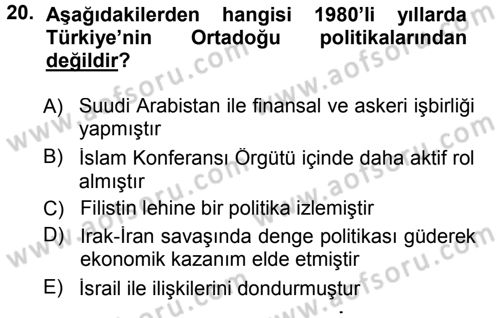 20. Aşağıdakilerden hangisi 1980'li yıllarda Türkiye'nin Ortadoğu politikalarından değildir?

A) Suudi Arabistan ile finansal ve askeri işbirliği yapmıştır
B) İslam Konferansı Örgütü içinde daha aktif rol almıştır
C) Filistin lehine bir politika izlemiştir
D) Irak-İran savaşında denge politikası güderek ekonomik kazanım elde etmiştir
E) İsrail ile ilişkilerini dondurmuştur

www.aofsoru.com